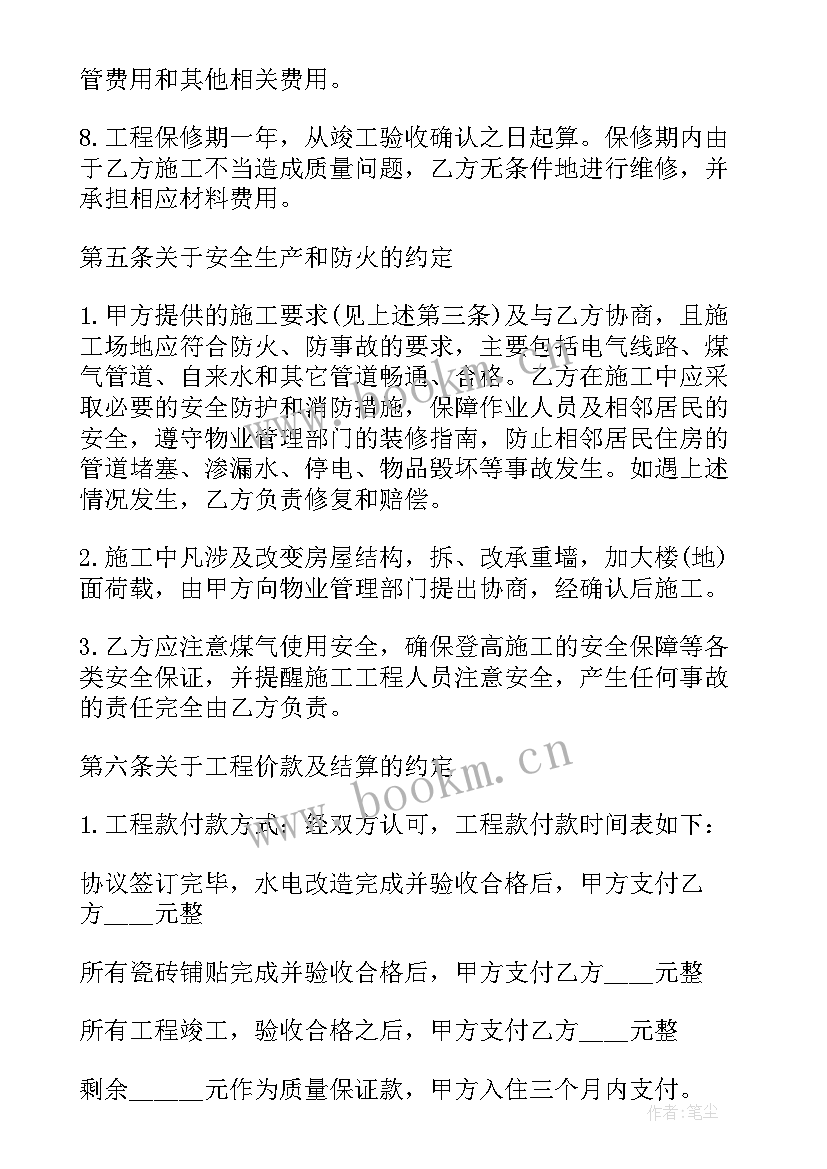 管费用和其他相关费用。

8.工程保修期一年，从竣工验收确认之日起算。保修期内由于乙方施工不当造成质量问题，乙方无条件地进行维修，并承担相应材料费用。

第五条关于安全生产和防火的约定

1.甲方提供的施工要求(见上述第三条)及与乙方协商，且施工场地应符合防火、防事故的要求，主要包括电气线路、煤气管道、自来水和其它管道畅通、合格。乙方在施工中应采取必要的安全防护和消防措施，保障作业人员及相邻居民的安全，遵守物业管理部门的装修指南，防止相邻居民住房的管道堵塞、渗漏水、停电、物品毁坏等事故发生。如遇上述情况发生，乙方负责修复和赔偿。

2.施工中凡涉及改变房屋结构，拆、改承重墙，加大楼(地)面荷载，由甲方向物业管理部门提出协商，经确认后施工。

3.乙方应注意煤气使用安全，确保登高施工的安全保障等各类安全保证，并提醒施工工程人员注意安全，产生任何事故的责任完全由乙方负责。

第六条关于工程价款及结算的约定

1.工程款付款方式：经双方认可，工程款付款时间表如下：

协议签订完毕，水电改造完成并验收合格后，甲方支付乙方____元整

所有瓷砖铺贴完成并验收合格后，甲方支付乙方____元整

所有工程竣工，验收合格之后，甲方支付乙方____元整

剩余_____元作为质量保证款，甲方入住三个月内支付。

www.bookm.cn

作者：笔尘